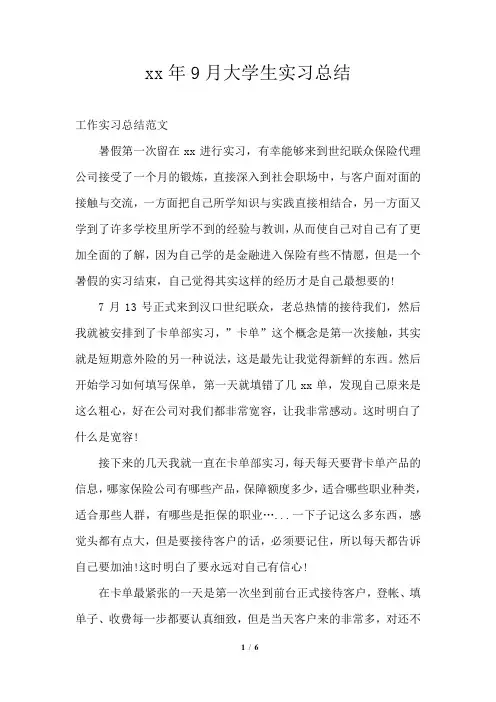 xx 年 9 月大学生实习总结

工作实习总结范文

暑假第一次留在 xx 进行实习，有幸能够来到世纪联众保险代理公司接受了一个月的锻炼，直接深入到社会职场中，与客户面对面的接触与交流，一方面把自己所学知识与实践直接相结合，另一方面又学到了许多学校里所学不到的经验与教训，从而使自己对自己有了更加全面的了解，因为自己学的是金融进入保险有些不情愿，但是一个暑假的实习结束，自己觉得其实这样的经历才是自己最想要的!

7 月 13 号正式来到汉口世纪联众，老总热情的接待我们，然后我就被安排到了卡单部实习，”卡单”这个概念是第一次接触，其实就是短期意外险的另一种说法，这是最先让我觉得新鲜的东西。然后开始学习如何填写保单，第一天就填错了几 xx 单，发现自己原来是这么粗心，好在公司对我们都非常宽容，让我非常感动。这时明白了什么是宽容!

接下来的几天我就一直在卡单部实习，每天每天要背卡单产品的信息，哪家保险公司有哪些产品，保障额度多少，适合哪些职业种类，适合那些人群，有哪些是拒保的职业…...一下子记这么多东西，感觉头都有点大，但是要接待客户的话，必须要记住，所以每天都告诉自己要加油!这时明白了要永远对自己有信心!

在卡单最紧张的一天是第一次坐到前台正式接待客户，登帐、填单子、收费每一步都要认真细致，但是当天客户来的非常多，对还不

1 / 6